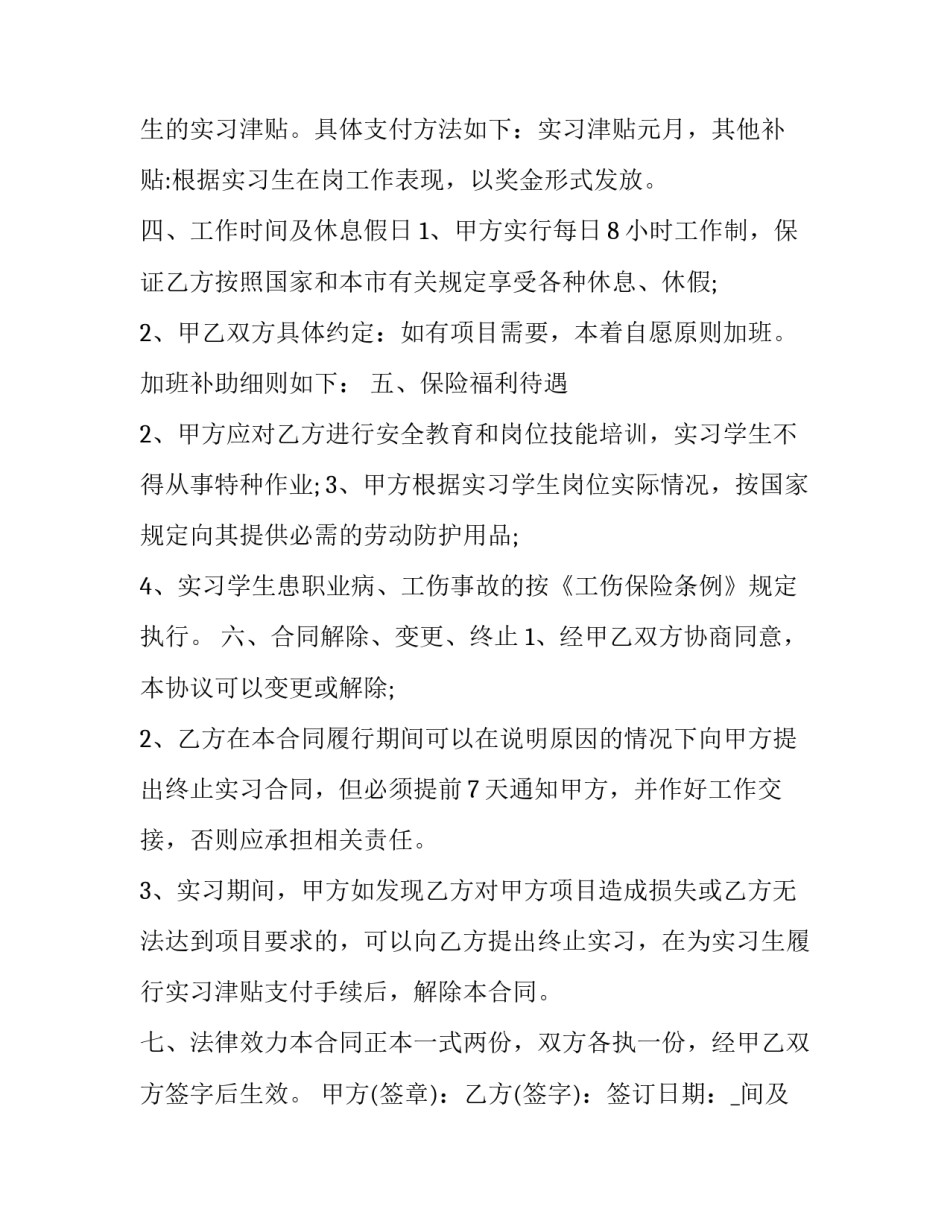 生的实习津贴。具体支付方法如下：实习津贴元月，其他补贴:根据实习生在岗工作表现，以奖金形式发放。

四、工作时间及休息假日 1、甲方实行每日 8 小时工作制，保证乙方按照国家和本市有关规定享受各种休息、休假;

2、甲乙双方具体约定：如有项目需要，本着自愿原则加班。加班补助细则如下： 五、保险福利待遇

2、甲方应对乙方进行安全教育和岗位技能培训，实习学生不得从事特种作业; 3、甲方根据实习学生岗位实际情况，按国家规定向其提供必需的劳动防护用品;

4、实习学生患职业病、工伤事故的按《工伤保险条例》规定执行。 六、合同解除、变更、终止 1、经甲乙双方协商同意，本协议可以变更或解除;

2、乙方在本合同履行期间可以在说明原因的情况下向甲方提出终止实习合同，但必须提前 7 天通知甲方，并作好工作交接，否则应承担相关责任。

3、实习期间，甲方如发现乙方对甲方项目造成损失或乙方无法达到项目要求的，可以向乙方提出终止实习，在为实习生履行实习津贴支付手续后，解除本合同。

七、法律效力本合同正本一式两份，双方各执一份，经甲乙双方签字后生效。 甲方(签章)：乙方(签字)：签订日期：_间及